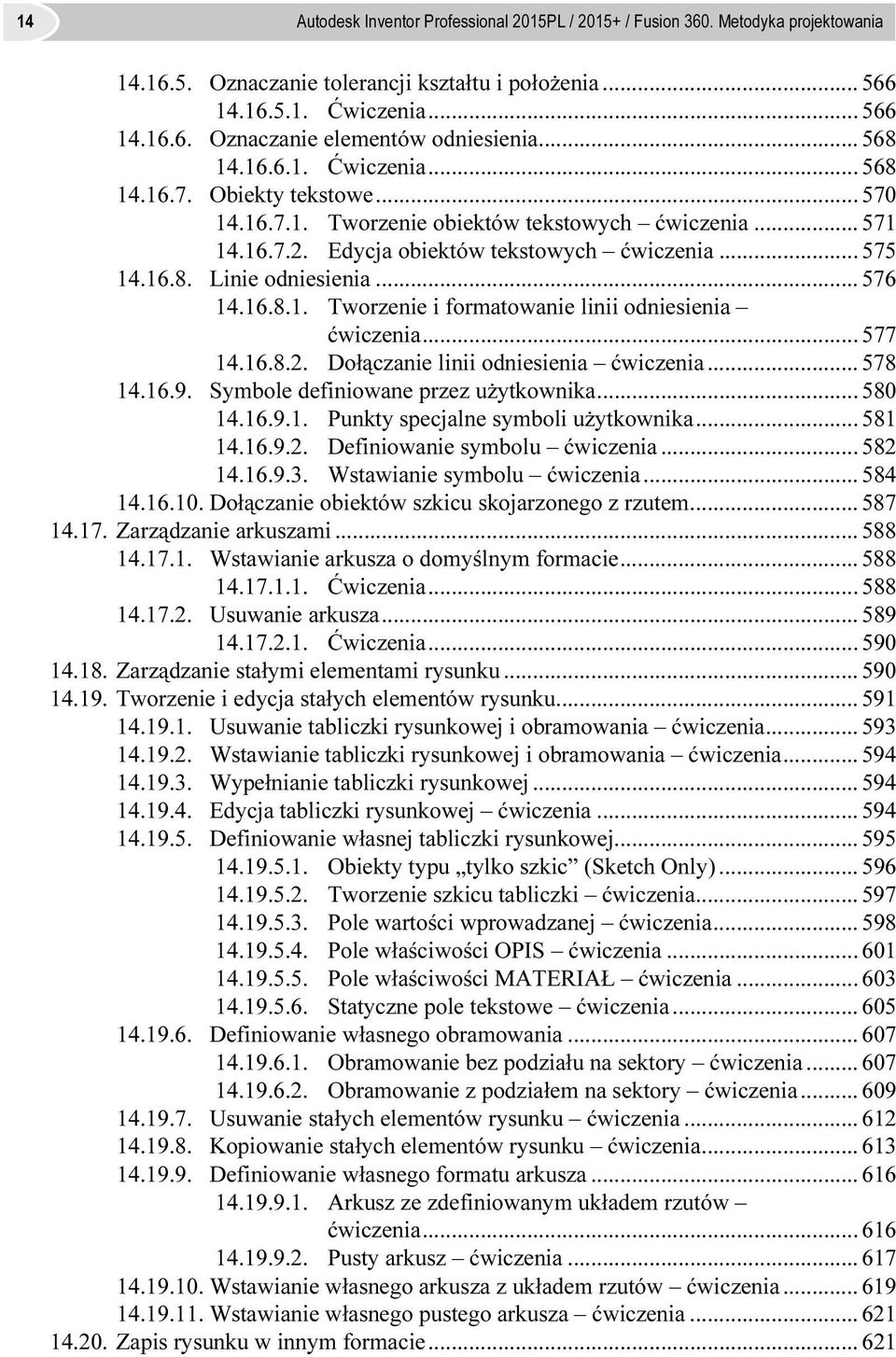 14 Autodesk Inventor Professional 2015PL / 2015+ / Fusion 360. Metodyka projektowania

14.16.5. Oznaczanie tolerancji kształtu i położenia ... 566
14.16.5.1. Ćwiczenia ... 566
14.16.6. Oznaczanie elementów odniesienia ... 568
14.16.6.1. Ćwiczenia ... 568
14.16.7. Obiekty tekstowe ... 570
14.16.7.1. Tworzenie obiektów tekstowych – ćwiczenia ... 571
14.16.7.2. Edycja obiektów tekstowych – ćwiczenia ... 575
14.16.8. Linie odniesienia ... 576
14.16.8.1. Tworzenie i formatowanie linii odniesienia – ćwiczenia ... 577
14.16.8.2. Dołączanie linii odniesienia – ćwiczenia ... 578
14.16.9. Symbole definiowane przez użytkownika ... 580
14.16.9.1. Punkty specjalne symboli użytkownika ... 581
14.16.9.2. Definiowanie symbolu – ćwiczenia ... 582
14.16.9.3. Wstawianie symbolu – ćwiczenia ... 584
14.16.10. Dołączanie obiektów szkicu skojarzonego z rzutem ... 587
14.17. Zarządzanie arkuszami ... 588
14.17.1. Wstawianie arkusza o domyślnym formacie ... 588
14.17.1.1. Ćwiczenia ... 588
14.17.2. Usuwanie arkusza ... 589
14.17.2.1. Ćwiczenia ... 590
14.18. Zarządzanie stałymi elementami rysunku ... 590
14.19. Tworzenie i edycja stałych elementów rysunku ... 591
14.19.1. Usuwanie tabliczki rysunkowej i obramowania – ćwiczenia ... 593
14.19.2. Wstawianie tabliczki rysunkowej i obramowania – ćwiczenia ... 594
14.19.3. Wypełnianie tabliczki rysunkowej ... 594
14.19.4. Edycja tabliczki rysunkowej – ćwiczenia ... 594
14.19.5. Definiowanie własnej tabliczki rysunkowej ... 595
14.19.5.1. Obiekty typu „tylko szkic” (Sketch Only) ... 596
14.19.5.2. Tworzenie szkicu tabliczki – ćwiczenia ... 597
14.19.5.3. Pole wartości wprowadzanej – ćwiczenia ... 598
14.19.5.4. Pole właściwości OPIS – ćwiczenia ... 601
14.19.5.5. Pole właściwości MATERIAŁ – ćwiczenia ... 603
14.19.5.6. Statyczne pole tekstowe – ćwiczenia ... 605
14.19.6. Definiowanie własnego obramowania ... 607
14.19.6.1. Obramowanie bez podziału na sektory – ćwiczenia ... 607
14.19.6.2. Obramowanie z podziałem na sektory – ćwiczenia ... 609
14.19.7. Usuwanie stałych elementów rysunku – ćwiczenia ... 612
14.19.8. Kopiowanie stałych elementów rysunku – ćwiczenia ... 613
14.19.9. Definiowanie własnego formatu arkusza ... 616
14.19.9.1. Arkusz ze zdefiniowanym układem rzutów – ćwiczenia ... 616
14.19.9.2. Pusty arkusz – ćwiczenia ... 617
14.19.10. Wstawianie własnego arkusza z układem rzutów – ćwiczenia ... 619
14.19.11. Wstawianie własnego pustego arkusza – ćwiczenia ... 621
14.20. Zapis rysunku w innym formacie ... 621